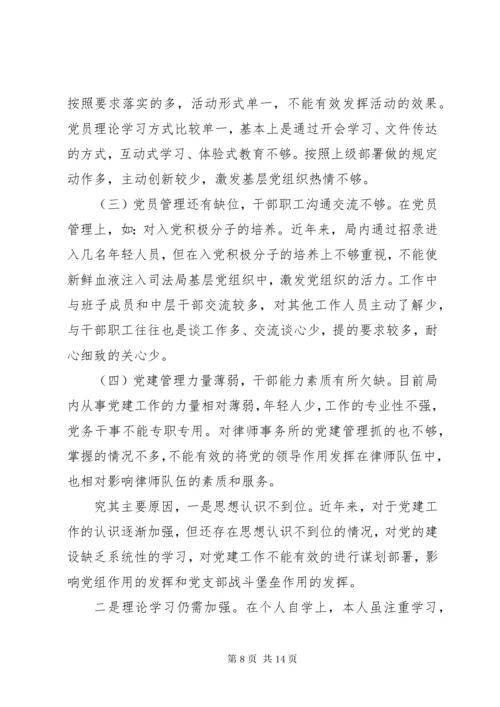 按照要求落实的多，活动形式单一，不能有效发挥活动的效果。党员理论学习方式比较单一，基本上是通过开会学习、文件传达的方式，互动式学习、体验式教育不够。按照上级部署做的规定动作多，主动创新较少，激发基层党组织热情不够。

（三）党员管理还有缺位，干部职工沟通交流不够。在党员管理上，如：对入党积极分子的培养。近年来，局内通过招录进入几名年轻人员，但在入党积极分子的培养上不够重视，不能使新鲜血液注入司法局基层党组织中，激发党组织的活力。工作中与班子成员和中层干部交流较多，对其他工作人员主动了解少，与干部职工往往也是谈工作多、交流谈心少，提的要求较多，耐心细致的关心少。

（四）党建管理力量薄弱，干部能力素质有所欠缺。目前局内从事党建工作的力量相对薄弱，年轻人少，工作的专业性不强，党务干事不能专职专用。对律师事务所的党建管理抓的也不够，掌握的情况不多，不能有效的将党的领导作用发挥在律师队伍中，也相对影响律师队伍的素质和服务。

究其主要原因，一是思想认识不到位。近年来，对于党建工作的认识逐渐加强，但还存在思想认识不到位的情况，对党的建设缺乏系统性的学习，对党建工作不能有效的进行谋划部署，影响党组作用的发挥和党支部战斗堡垒作用的发挥。

二是理论学习仍需加强。在个人自学上，本人虽注重学习，

第 8 页 共 14 页